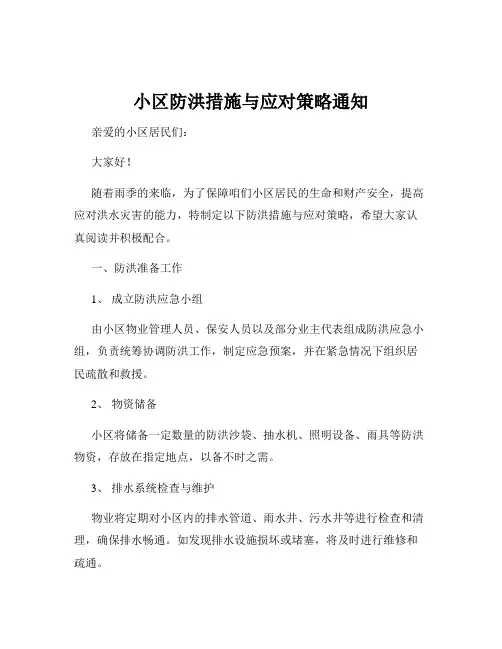 小区防洪措施与应对策略通知

亲爱的小区居民们：

大家好！

随着雨季的来临，为了保障咱们小区居民的生命和财产安全，提高应对洪水灾害的能力，特制定以下防洪措施与应对策略，希望大家认真阅读并积极配合。

一、防洪准备工作

1、 成立防洪应急小组

由小区物业管理人员、保安人员以及部分业主代表组成防洪应急小组，负责统筹协调防洪工作，制定应急预案，并在紧急情况下组织居民疏散和救援。

2、 物资储备

小区将储备一定数量的防洪沙袋、抽水机、照明设备、雨具等防洪物资，存放在指定地点，以备不时之需。

3、 排水系统检查与维护

物业将定期对小区内的排水管道、雨水井、污水井等进行检查和清理，确保排水畅通。如发现排水设施损坏或堵塞，将及时进行维修和疏通。